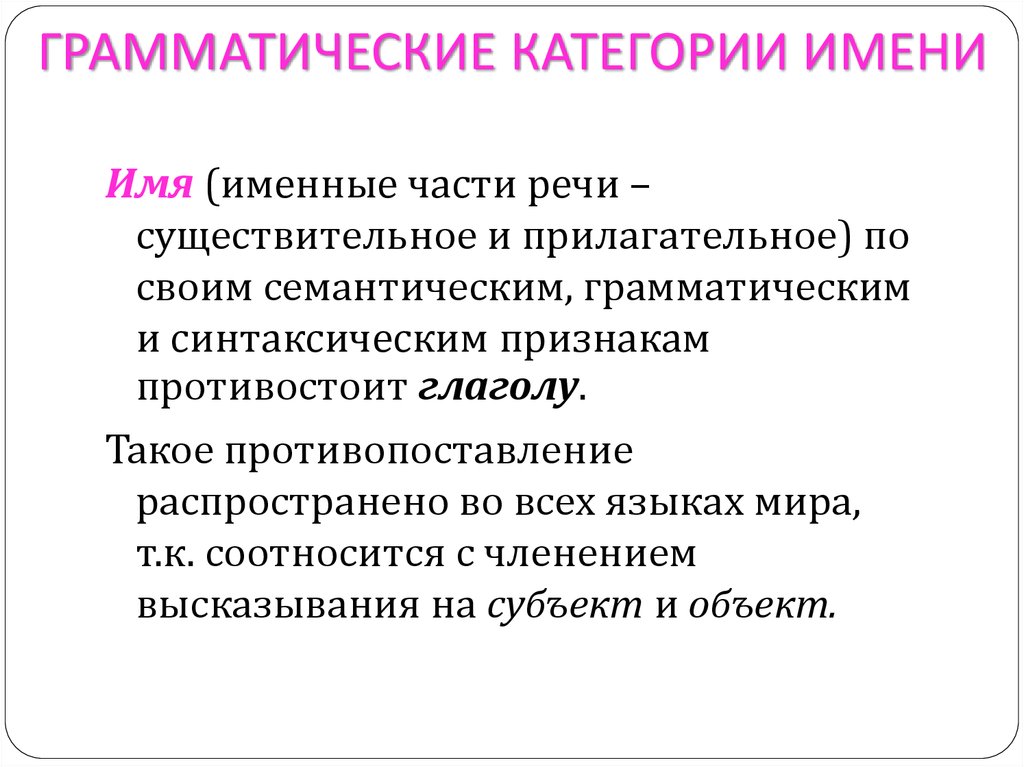 ГРАММАТИЧЕСКИЕ КАТЕГОРИИ ИМЕНИ

Имя (именные части речи – существительное и прилагательное) по своим семантическим, грамматическим и синтаксическим признакам противостоит глаголу.

Такое противопоставление распространено во всех языках мира, т.к. соотносится с членением высказывания на субъект и объект.